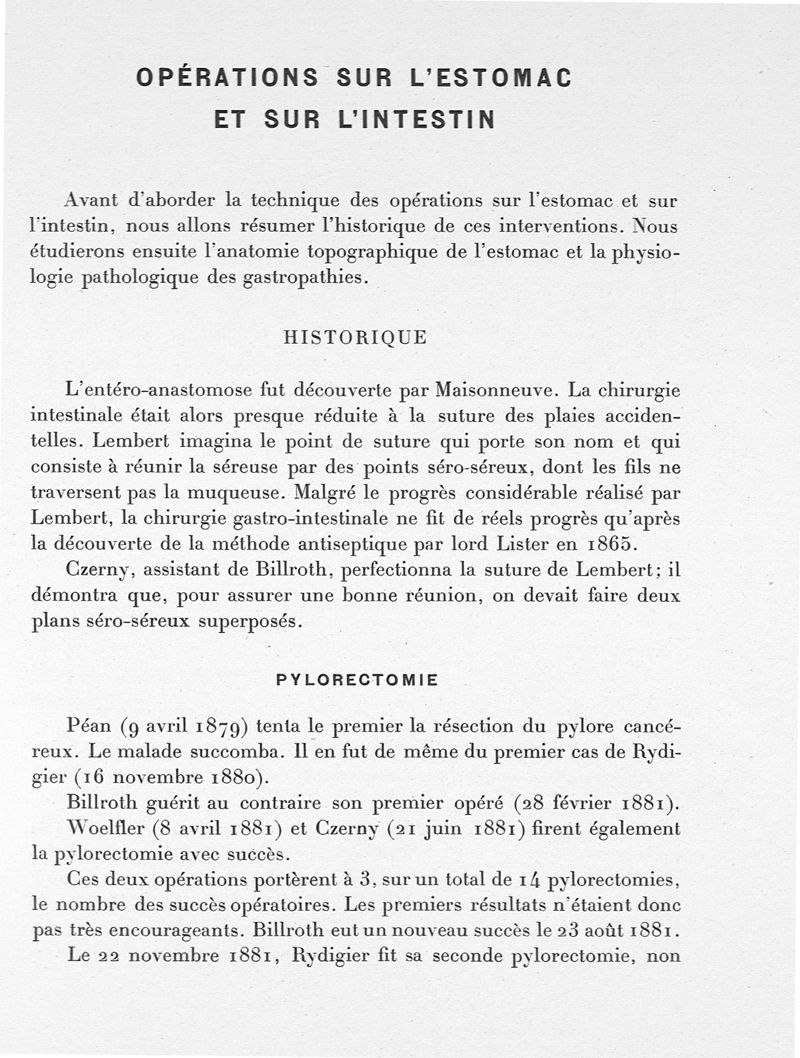 OPÉRATIONS SUR L'ESTOMAC
ET SUR L'INTESTIN

Avant d'aborder la technique des opérations sur l'estomac et sur l'intestin, nous allons résumer l'historique de ces interventions. Nous étudierons ensuite l'anatomie topographique de l'estomac et la physiologie pathologique des gastropathies.

HISTORIQUE

L'entéro-anastomose fut découverte par Maisonneuve. La chirurgie intestinale était alors presque réduite à la suture des plaies accidentelles. Lembert imagina le point de suture qui porte son nom et qui consiste à réunir la séreuse par des points séro-séreux, dont les fils ne traversent pas la muqueuse. Malgré le progrès considérable réalisé par Lembert, la chirurgie gastro-intestinale ne fit de réels progrès qu'après la découverte de la méthode antiseptique par lord Lister en 1865.
Czerny, assistant de Billroth, perfectionna la suture de Lembert; il démontra que, pour assurer une bonne réunion, on devait faire deux plans séro-séreux superposés.

PYLORECTOMIE

Péan (9 avril 1879) tenta le premier la résection du pylore cancéreux. Le malade succomba. Il en fut de même du premier cas de Rydigier (16 novembre 1880).
Billroth guérit au contraire son premier opéré (28 février 1881).
Woelfler (8 avril 1881) et Czerny (21 juin 1881) firent également la pylorectomie avec succès.
Ces deux opérations portèrent à 3, sur un total de 14 pylorectomies, le nombre des succès opératoires. Les premiers résultats n'étaient donc pas très encourageants. Billroth eut un nouveau succès le 23 août 1881.
Le 22 novembre 1881, Rydigier fit sa seconde pylorectomie, non